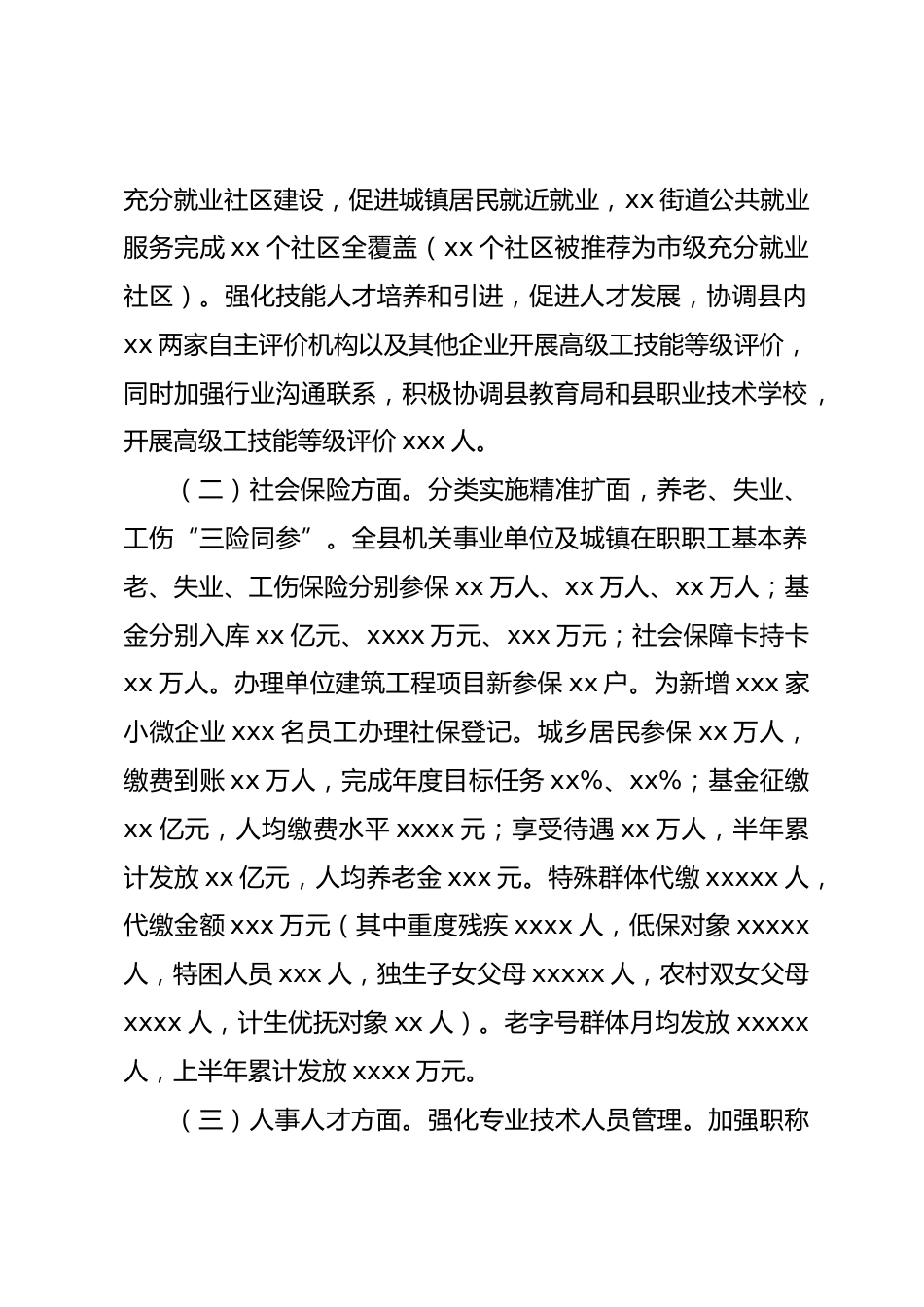 充分就业社区建设，促进城镇居民就近就业，xx 街道公共就业服务完成 xx 个社区全覆盖（xx 个社区被推荐为市级充分就业社区）。强化技能人才培养和引进，促进人才发展，协调县内 xx 两家自主评价机构以及其他企业开展高级工技能等级评价，同时加强行业沟通联系，积极协调县教育局和县职业技术学校，开展高级工技能等级评价 xxx 人。

（二）社会保险方面。分类实施精准扩面，养老、失业、工伤“三险同参”。全县机关事业单位及城镇在职职工基本养老、失业、工伤保险分别参保 xx 万人、xx 万人、xx 万人；基金分别入库 xx 亿元、xxxx 万元、xxx 万元；社会保障卡持卡 xx 万人。办理单位建筑工程项目新参保 xx 户。为新增 xxx 家小微企业 xxx 名员工办理社保登记。城乡居民参保 xx 万人，缴费到账 xx 万人，完成年度目标任务 xx%、xx%；基金征缴 xx 亿元，人均缴费水平 xxxx 元；享受待遇 xx 万人，半年累计发放 xx 亿元，人均养老金 xxx 元。特殊群体代缴 xxxxx 人，代缴金额 xxx 万元（其中重度残疾 xxxx 人，低保对象 xxxxx 人，特困人员 xxx 人，独生子女父母 xxxxx 人，农村双女父母 xxxx 人，计生优抚对象 xx 人）。老字号群体月均发放 xxxxx 人，上半年累计发放 xxxx 万元。

（三）人事人才方面。强化专业技术人员管理。加强职称